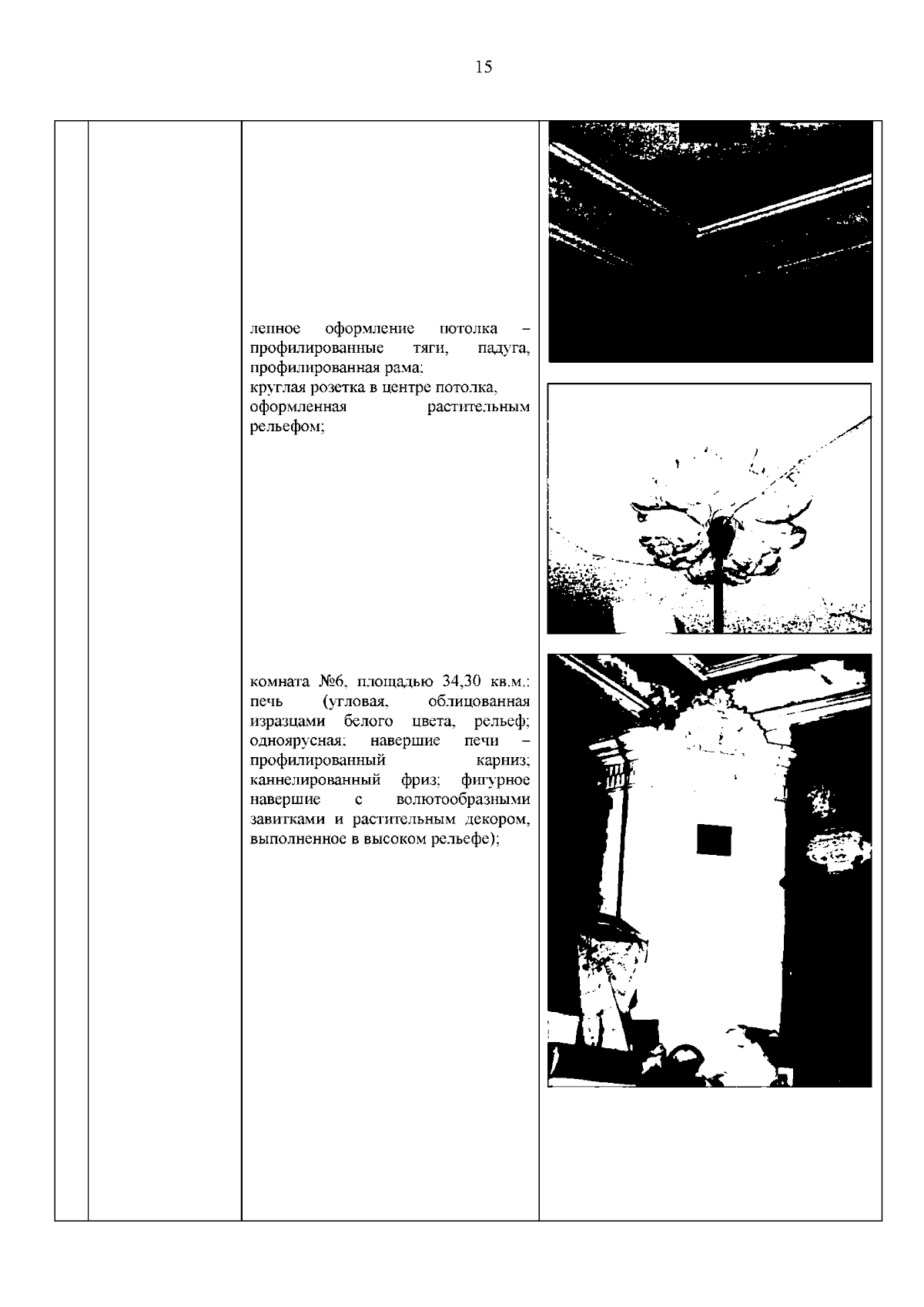 15

лепное оформление потолка – профилированные тяги, падуга, профилированная рама;
круглая розетка в центре потолка, оформленная растительным рельефом;

комната №6, площадью 34,30 кв.м.: печь (угловая, облицованная изразцами белого цвета, рельеф; одноярусная; навершие печи – профилированный карниз; каннелированный фриз; фигурное навершие с волютообразными завитками и растительным декором, выполненное в высоком рельефе);